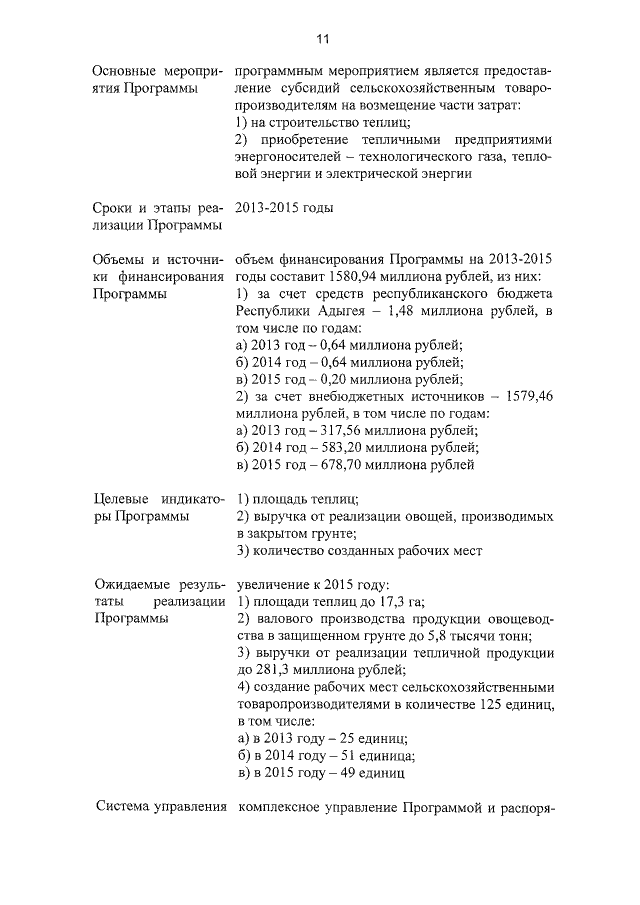 11

| | |
|---|---|
| Основные мероприятия Программы | программным мероприятием является предоставление субсидий сельскохозяйственным товаропроизводителям на возмещение части затрат: 1) на строительство теплиц; 2) приобретение тепличными предприятиями энергоносителей – технологического газа, тепловой энергии и электрической энергии |
| Сроки и этапы реализации Программы | 2013-2015 годы |
| Объемы и источники финансирования Программы | объем финансирования Программы на 2013-2015 годы составит 1580,94 миллиона рублей, из них: 1) за счет средств республиканского бюджета Республики Адыгея – 1,48 миллиона рублей, в том числе по годам: а) 2013 год – 0,64 миллиона рублей; б) 2014 год – 0,64 миллиона рублей; в) 2015 год – 0,20 миллиона рублей; 2) за счет внебюджетных источников – 1579,46 миллиона рублей, в том числе по годам: а) 2013 год – 317,56 миллиона рублей; б) 2014 год – 583,20 миллиона рублей; в) 2015 год – 678,70 миллиона рублей |
| Целевые индикаторы Программы | 1) площадь теплиц; 2) выручка от реализации овощей, производимых в закрытом грунте; 3) количество созданных рабочих мест |
| Ожидаемые результаты реализации Программы | увеличение к 2015 году: 1) площади теплиц до 17,3 га; 2) валового производства продукции овощеводства в защищенном грунте до 5,8 тысячи тонн; 3) выручки от реализации тепличной продукции до 281,3 миллиона рублей; 4) создание рабочих мест сельскохозяйственными товаропроизводителями в количестве 125 единиц, в том числе: а) в 2013 году – 25 единиц; б) в 2014 году – 51 единица; в) в 2015 году – 49 единиц |
| Система управления | комплексное управление Программой и распоря- |